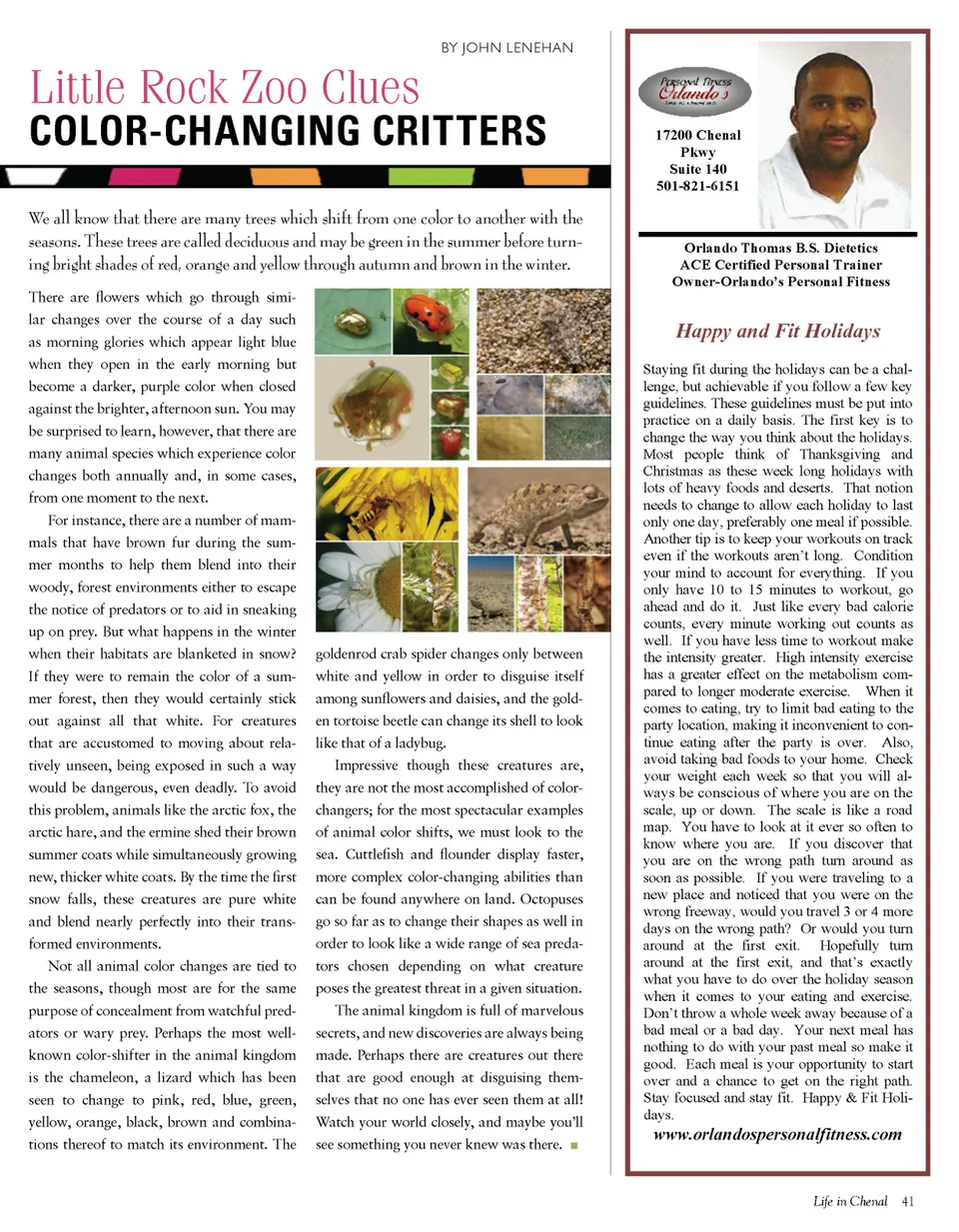 BY JOHN LENEHAN

Little Rock Zoo Clues
COLOR-CHANGING CRITTERS

We all know that there are many trees which shift from one color to another with the seasons. These trees are called deciduous and may be green in the summer before turning bright shades of red, orange and yellow through autumn and brown in the winter.

There are flowers which go through similar changes over the course of a day such as morning glories which appear light blue when they open in the early morning but become a darker, purple color when closed against the brighter, afternoon sun. You may be surprised to learn, however, that there are many animal species which experience color changes both annually and, in some cases, from one moment to the next.

For instance, there are a number of mammals that have brown fur during the summer months to help them blend into their woody, forest environments either to escape the notice of predators or to aid in sneaking up on prey. But what happens in the winter when their habitats are blanketed in snow? If they were to remain the color of a summer forest, then they would certainly stick out against all that white. For creatures that are accustomed to moving about relatively unseen, being exposed in such a way would be dangerous, even deadly. To avoid this problem, animals like the arctic fox, the arctic hare, and the ermine shed their brown summer coats while simultaneously growing new, thicker white coats. By the time the first snow falls, these creatures are pure white and blend nearly perfectly into their transformed environments.

Not all animal color changes are tied to the seasons, though most are for the same purpose of concealment from watchful predators or wary prey. Perhaps the most well-known color-shifter in the animal kingdom is the chameleon, a lizard which has been seen to change to pink, red, blue, green, yellow, orange, black, brown and combinations thereof to match its environment. The goldenrod crab spider changes only between white and yellow in order to disguise itself among sunflowers and daisies, and the golden tortoise beetle can change its shell to look like that of a ladybug.

Impressive though these creatures are, they are not the most accomplished of color-changers; for the most spectacular examples of animal color shifts, we must look to the sea. Cuttlefish and flounder display faster, more complex color-changing abilities than can be found anywhere on land. Octopuses go so far as to change their shapes as well in order to look like a wide range of sea predators chosen depending on what creature poses the greatest threat in a given situation.

The animal kingdom is full of marvelous secrets, and new discoveries are always being made. Perhaps there are creatures out there that are good enough at disguising themselves that no one has ever seen them at all! Watch your world closely, and maybe you'll see something you never knew was there.

Personal Fitness Orlando's

17200 Chenal Pkwy Suite 140 501-821-6151

Orlando Thomas B.S. Dietetics
ACE Certified Personal Trainer
Owner-Orlando's Personal Fitness

Happy and Fit Holidays

Staying fit during the holidays can be a challenge, but achievable if you follow a few key guidelines. These guidelines must be put into practice on a daily basis. The first key is to change the way you think about the holidays. Most people think of Thanksgiving and Christmas as these week long holidays with lots of heavy foods and deserts. That notion needs to change to allow each holiday to last only one day, preferably one meal if possible. Another tip is to keep your workouts on track even if the workouts aren't long. Condition your mind to account for everything. If you only have 10 to 15 minutes to workout, go ahead and do it. Just like every bad calorie counts, every minute working out counts as well. If you have less time to workout make the intensity greater. High intensity exercise has a greater effect on the metabolism compared to longer moderate exercise. When it comes to eating, try to limit bad eating to the party location, making it inconvenient to continue eating after the party is over. Also, avoid taking bad foods to your home. Check your weight each week so that you will always be conscious of where you are on the scale, up or down. The scale is like a road map. You have to look at it ever so often to know where you are. If you discover that you are on the wrong path turn around as soon as possible. If you were traveling to a new place and noticed that you were on the wrong freeway, would you travel 3 or 4 more days on the wrong path? Or would you turn around at the first exit. Hopefully turn around at the first exit, and that's exactly what you have to do over the holiday season when it comes to your eating and exercise. Don't throw a whole week away because of a bad meal or a bad day. Your next meal has nothing to do with your past meal so make it good. Each meal is your opportunity to start over and a chance to get on the right path. Stay focused and stay fit. Happy & Fit Holidays.

www.orlandospersonalfitness.com

Life in Chenal 41